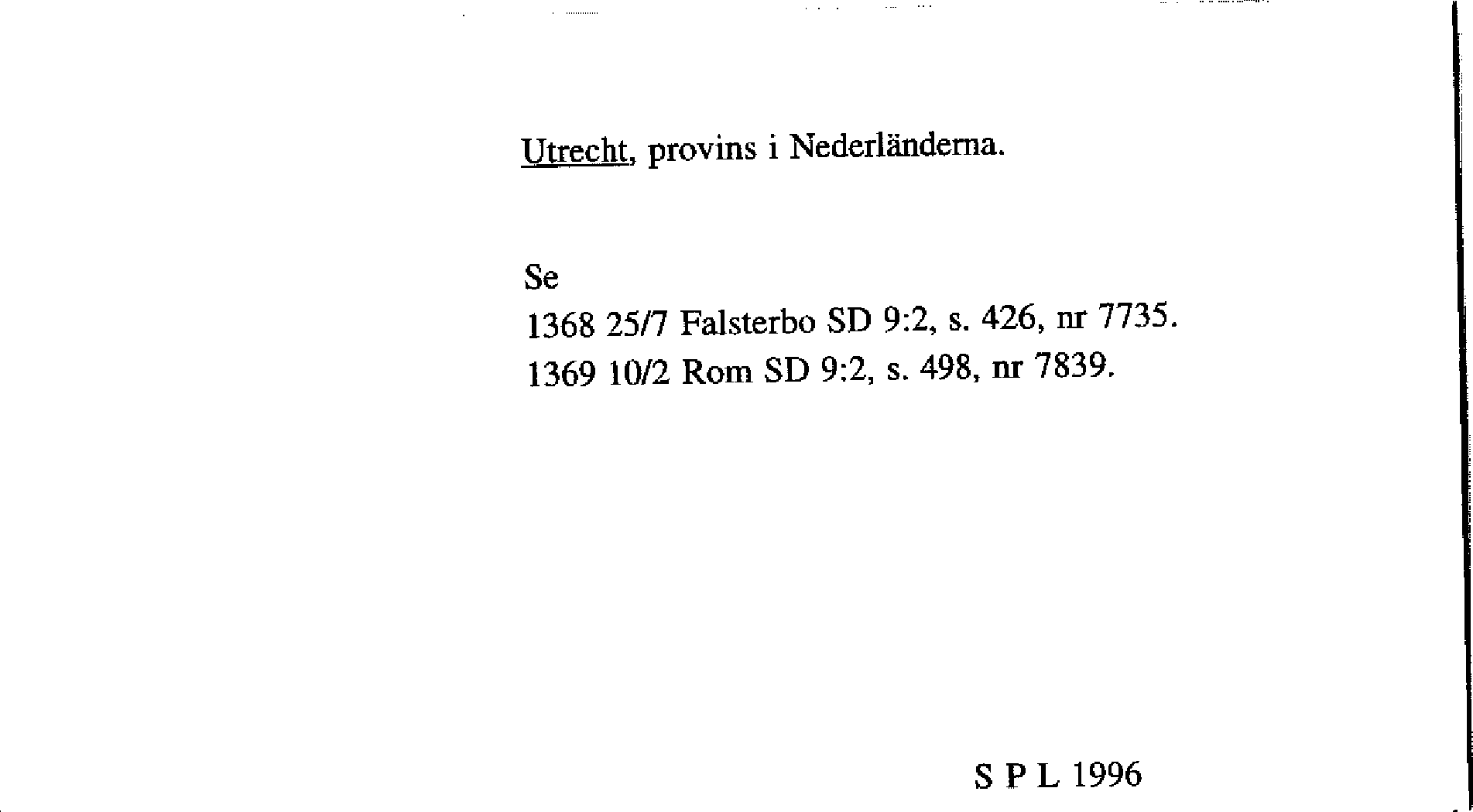 Utrecht, provins i Nederländerna.

Se
1368 25/7 Falsterbo SD 9:2, s. 426, nr 7735.
1369 10/2 Rom SD 9:2, s. 498, nr 7839.

S P L 1996